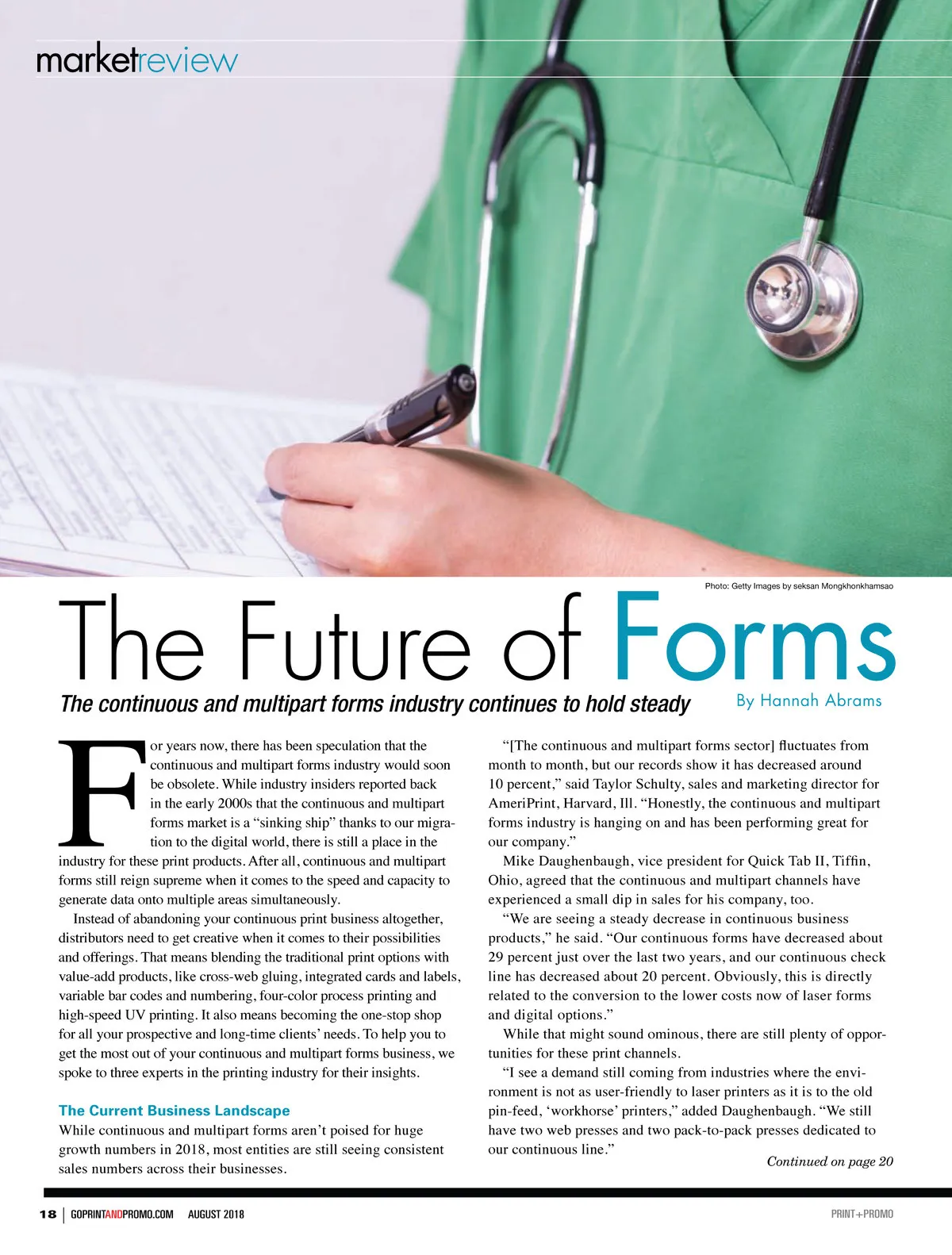 marketreview

Photo: Getty Images by seksan Mongkhonkhamsao

The Future of Forms

The continuous and multipart forms industry continues to hold steady

By Hannah Abrams

For years now, there has been speculation that the continuous and multipart forms industry would soon be obsolete. While industry insiders reported back in the early 2000s that the continuous and multipart forms market is a "sinking ship" thanks to our migration to the digital world, there is still a place in the industry for these print products. After all, continuous and multipart forms still reign supreme when it comes to the speed and capacity to generate data onto multiple areas simultaneously.

Instead of abandoning your continuous print business altogether, distributors need to get creative when it comes to their possibilities and offerings. That means blending the traditional print options with value-add products, like cross-web gluing, integrated cards and labels, variable bar codes and numbering, four-color process printing and high-speed UV printing. It also means becoming the one-stop shop for all your prospective and long-time clients' needs. To help you to get the most out of your continuous and multipart forms business, we spoke to three experts in the printing industry for their insights.

The Current Business Landscape

While continuous and multipart forms aren't poised for huge growth numbers in 2018, most entities are still seeing consistent sales numbers across their businesses.

"[The continuous and multipart forms sector] fluctuates from month to month, but our records show it has decreased around 10 percent," said Taylor Schulty, sales and marketing director for AmeriPrint, Harvard, Ill. "Honestly, the continuous and multipart forms industry is hanging on and has been performing great for our company."

Mike Daughenbaugh, vice president for Quick Tab II, Tiffin, Ohio, agreed that the continuous and multipart channels have experienced a small dip in sales for his company, too.

"We are seeing a steady decrease in continuous business products," he said. "Our continuous forms have decreased about 29 percent just over the last two years, and our continuous check line has decreased about 20 percent. Obviously, this is directly related to the conversion to the lower costs now of laser forms and digital options."

While that might sound ominous, there are still plenty of opportunities for these print channels.

"I see a demand still coming from industries where the environment is not as user-friendly to laser printers as it is to the old pin-feed, 'workhorse' printers," added Daughenbaugh. "We still have two web presses and two pack-to-pack presses dedicated to our continuous line."

Continued on page 20

18 | GOPRINTANDPROMO.COM AUGUST 2018

PRINT+PROMO